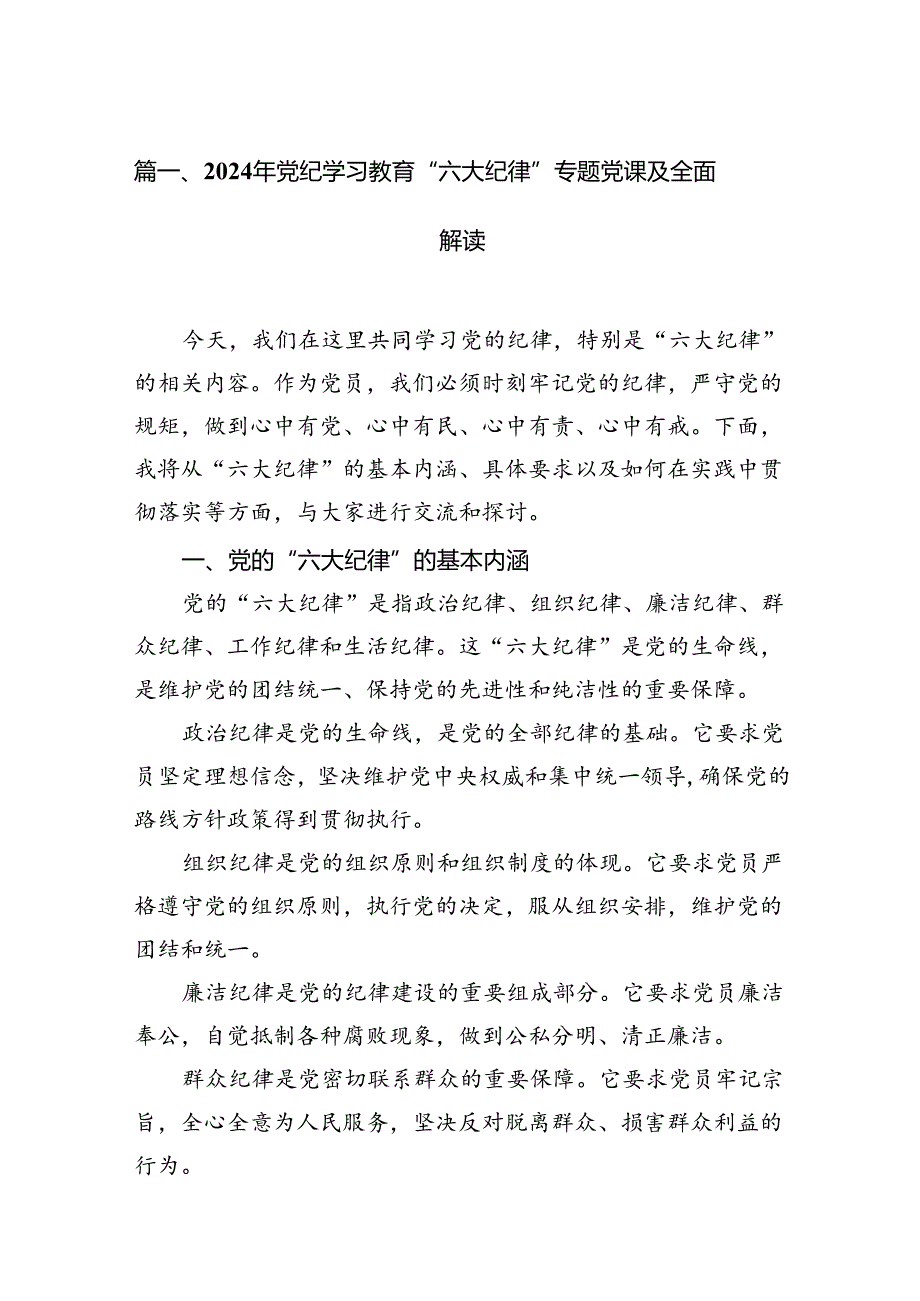 篇一、2024年党纪学习教育“六大纪律”专题党课及全面解读

今天，我们在这里共同学习党的纪律，特别是“六大纪律”的相关内容。作为党员，我们必须时刻牢记党的纪律，严守党的规矩，做到心中有党、心中有民、心中有责、心中有戒。下面，我将从“六大纪律”的基本内涵、具体要求以及如何在实践中贯彻落实等方面，与大家进行交流和探讨。

一、党的“六大纪律”的基本内涵

党的“六大纪律”是指政治纪律、组织纪律、廉洁纪律、群众纪律、工作纪律和生活纪律。这“六大纪律”是党的生命线，是维护党的团结统一、保持党的先进性和纯洁性的重要保障。

政治纪律是党的生命线，是党的全部纪律的基础。它要求党员坚定理想信念，坚决维护党中央权威和集中统一领导，确保党的路线方针政策得到贯彻执行。

组织纪律是党的组织原则和组织制度的体现。它要求党员严格遵守党的组织原则，执行党的决定，服从组织安排，维护党的团结和统一。

廉洁纪律是党的纪律建设的重要组成部分。它要求党员廉洁奉公，自觉抵制各种腐败现象，做到公私分明、清正廉洁。

群众纪律是党密切联系群众的重要保障。它要求党员牢记宗旨，全心全意为人民服务，坚决反对脱离群众、损害群众利益的行为。